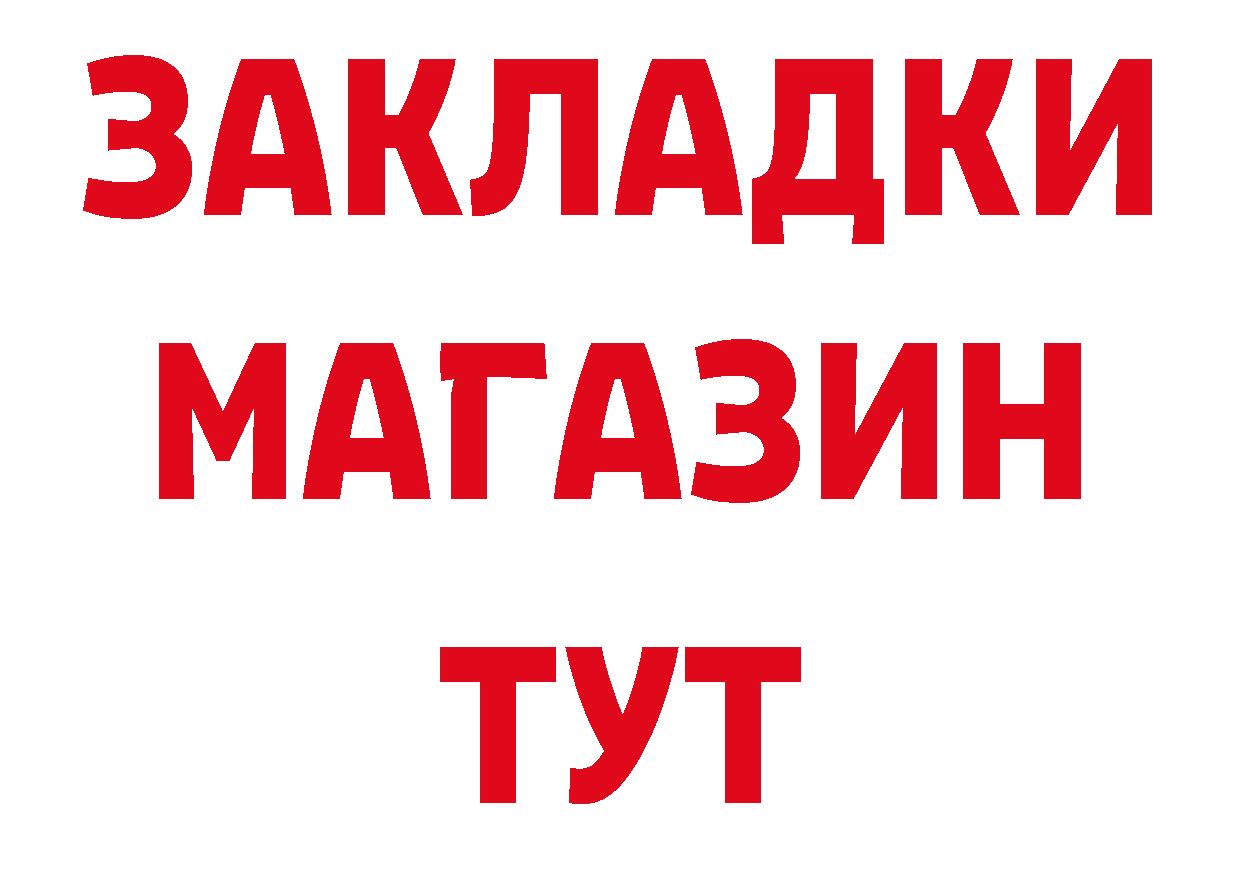 ЗАКЛАДКИ
МАГАЗИН
ТУТ